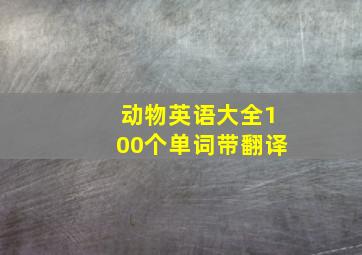 动物英语大全100个单词带翻译